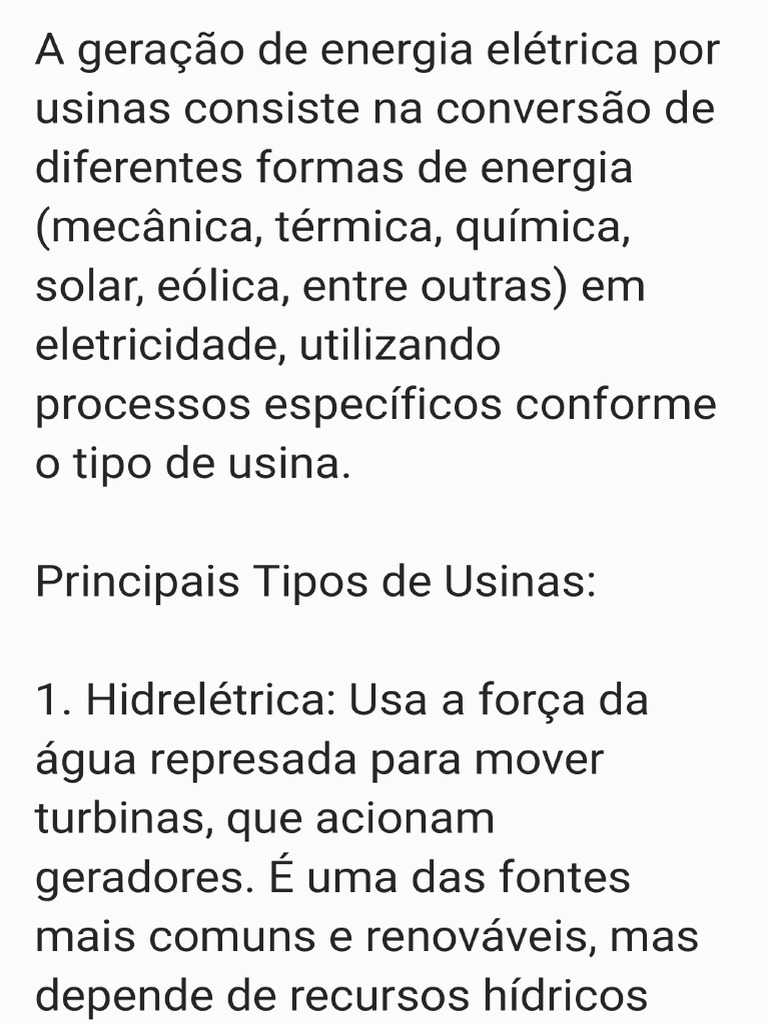 A geração de energia elétrica por usinas consiste na conversão de diferentes formas de energia (mecânica, térmica, química, solar, eólica, entre outras) em eletricidade, utilizando processos específicos conforme o tipo de usina.

Principais Tipos de Usinas:

1. Hidrelétrica: Usa a força da água represada para mover turbinas, que acionam geradores. É uma das fontes mais comuns e renováveis, mas depende de recursos hídricos